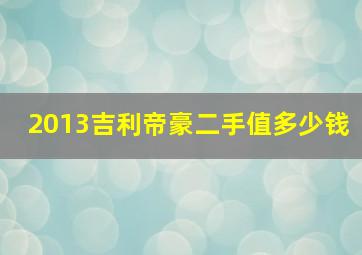 2013吉利帝豪二手值多少钱